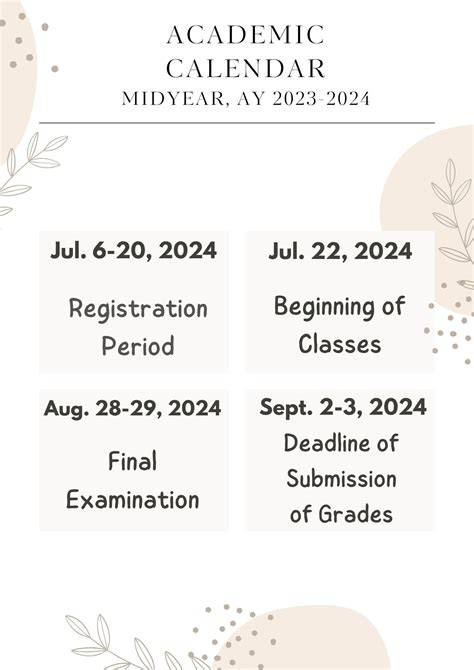 ACADEMIC CALENDAR
MIDYEAR, AY 2023-2024

Jul. 6-20, 2024
Registration Period

Jul. 22, 2024
Beginning of Classes

Aug. 28-29, 2024
Final Examination

Sept. 2-3, 2024
Deadline of Submission of Grades